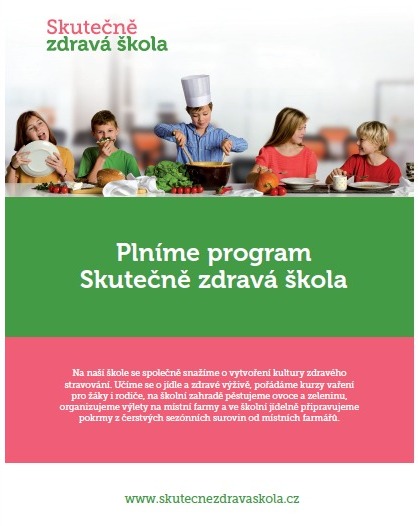 Skutečně
zdravá škola

Plníme program
Skutečně zdravá škola

Na naší škole se společně snažíme o vytvoření kultury zdravého stravování. Učíme se o jídle a zdravé výživě, pořádáme kurzy vaření pro žáky i rodiče, na školní zahradě pěstujeme ovoce a zeleninu, organizujeme výlety na místní farmy a ve školní jídelně připravujeme pokrmy z čerstvých sezónních surovin od místních farmářů.

www.skutecnezdravaskola.cz